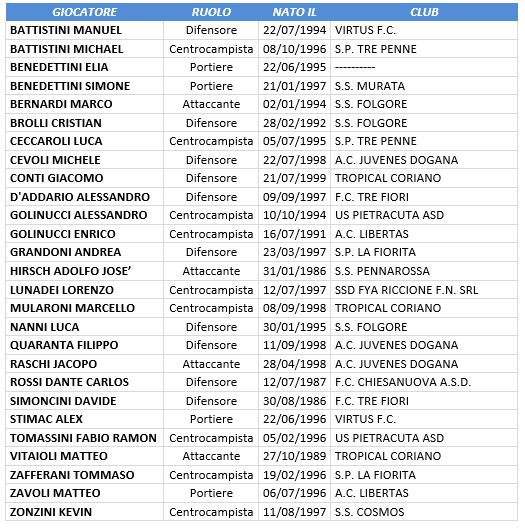 | GIOCATORE | RUOLO | NATO IL | CLUB |
|---|---|---|---|
| BATTISTINI MANUEL | Difensore | 22/07/1994 | VIRTUS F.C. |
| BATTISTINI MICHAEL | Centrocampista | 08/10/1996 | S.P. TRE PENNE |
| BENEDETTINI ELIA | Portiere | 22/06/1995 | ---------- |
| BENEDETTINI SIMONE | Portiere | 21/01/1997 | S.S. MURATA |
| BERNARDI MARCO | Attaccante | 02/01/1994 | S.S. FOLGORE |
| BROLLI CRISTIAN | Difensore | 28/02/1992 | S.S. FOLGORE |
| CECCAROLI LUCA | Centrocampista | 05/07/1995 | S.P. TRE PENNE |
| CEVOLI MICHELE | Difensore | 22/07/1998 | A.C. JUVENES DOGANA |
| CONTI GIACOMO | Difensore | 21/07/1999 | TROPICAL CORIANO |
| D'ADDARIO ALESSANDRO | Difensore | 09/09/1997 | F.C. TRE FIORI |
| GOLINUCCI ALESSANDRO | Centrocampista | 10/10/1994 | US PIETRACUTA ASD |
| GOLINUCCI ENRICO | Centrocampista | 16/07/1991 | A.C. LIBERTAS |
| GRANDONI ANDREA | Difensore | 23/03/1997 | S.P. LA FIORITA |
| HIRSCH ADOLFO JOSE' | Attaccante | 31/01/1986 | S.S. PENNAROSSA |
| LUNADEI LORENZO | Centrocampista | 12/07/1997 | SSD FYA RICCIONE F.N. SRL |
| MULARONI MARCELLO | Centrocampista | 08/09/1998 | TROPICAL CORIANO |
| NANNI LUCA | Difensore | 30/01/1995 | S.S. FOLGORE |
| QUARANTA FILIPPO | Difensore | 11/09/1998 | A.C. JUVENES DOGANA |
| RASCHI JACOPO | Attaccante | 28/04/1998 | A.C. JUVENES DOGANA |
| ROSSI DANTE CARLOS | Difensore | 12/07/1987 | F.C. CHIESANUOVA A.S.D. |
| SIMONCINI DAVIDE | Difensore | 30/08/1986 | F.C. TRE FIORI |
| STIMAC ALEX | Portiere | 22/06/1996 | VIRTUS F.C. |
| TOMASSINI FABIO RAMON | Centrocampista | 05/02/1996 | US PIETRACUTA ASD |
| VITAIOLI MATTEO | Attaccante | 27/10/1989 | TROPICAL CORIANO |
| ZAFFERANI TOMMASO | Centrocampista | 19/02/1996 | S.P. LA FIORITA |
| ZAVOLI MATTEO | Portiere | 06/07/1996 | A.C. LIBERTAS |
| ZONZINI KEVIN | Centrocampista | 11/08/1997 | S.S. COSMOS |